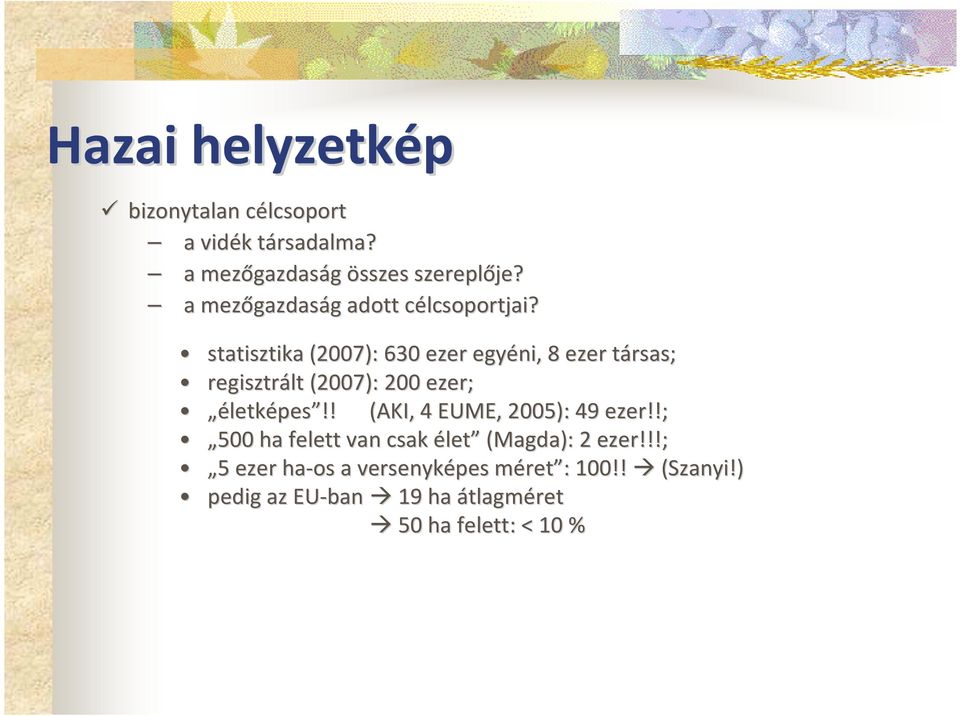 Hazai helyzetkép

✓ bizonytalan célcsoport
– a vidék társadalma?
– a mezőgazdaság összes szereplője?
– a mezőgazdaság adott célcsoportjai?

• statisztika (2007): 630 ezer egyéni, 8 ezer társas;
• regisztrált (2007): 200 ezer;
• „életképes”!! (AKI, 4 EUME, 2005): 49 ezer!!;
• „500 ha felett van csak élet” (Magda): 2 ezer!!!;
• „5 ezer ha-os a versenyképes méret”: 100!! → (Szanyi!)
• pedig az EU-ban → 19 ha átlagméret
→ 50 ha felett: < 10 %